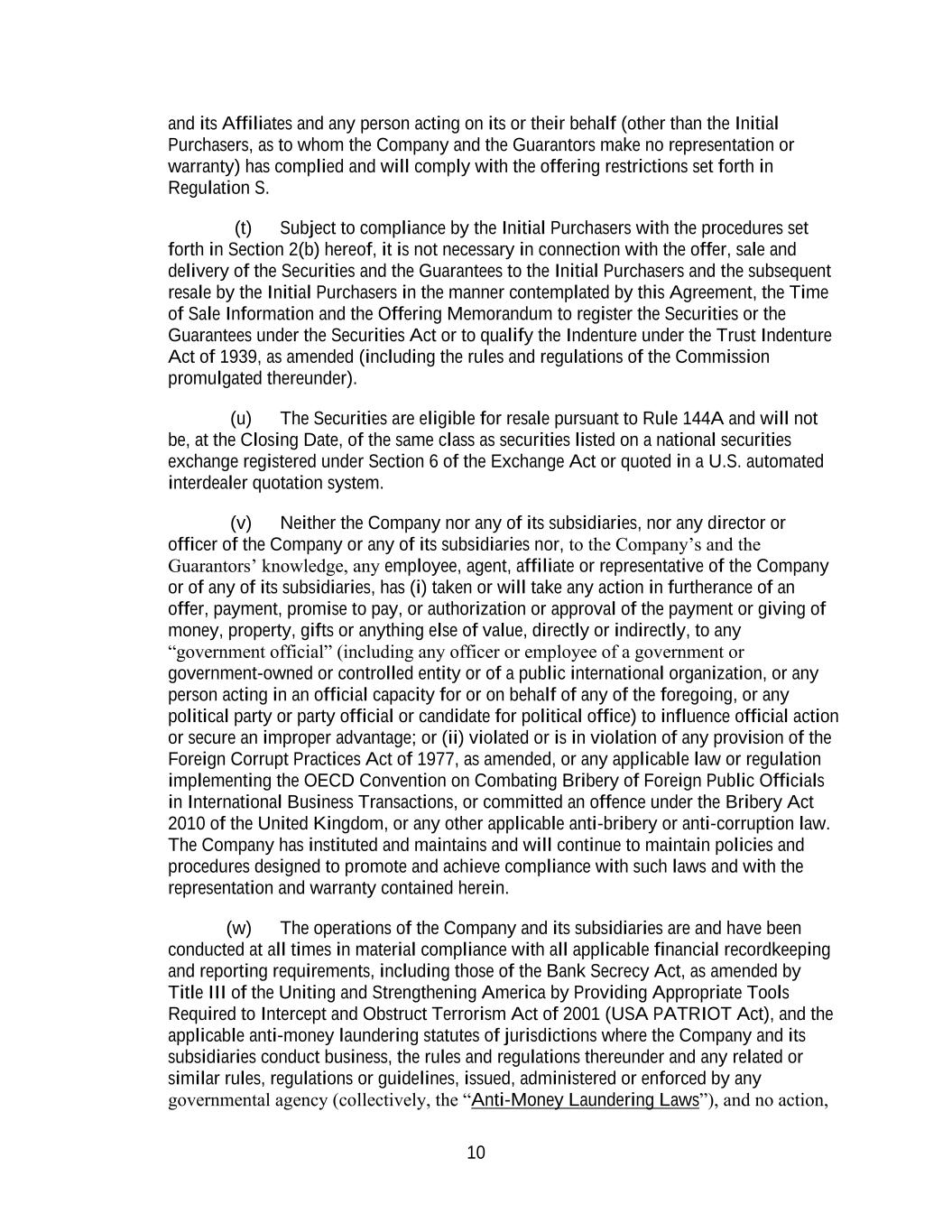 and its Affiliates and any person acting on its or their behalf (other than the Initial Purchasers, as to whom the Company and the Guarantors make no representation or warranty) has complied and will comply with the offering restrictions set forth in Regulation S.

(t) Subject to compliance by the Initial Purchasers with the procedures set forth in Section 2(b) hereof, it is not necessary in connection with the offer, sale and delivery of the Securities and the Guarantees to the Initial Purchasers and the subsequent resale by the Initial Purchasers in the manner contemplated by this Agreement, the Time of Sale Information and the Offering Memorandum to register the Securities or the Guarantees under the Securities Act or to qualify the Indenture under the Trust Indenture Act of 1939, as amended (including the rules and regulations of the Commission promulgated thereunder).

(u) The Securities are eligible for resale pursuant to Rule 144A and will not be, at the Closing Date, of the same class as securities listed on a national securities exchange registered under Section 6 of the Exchange Act or quoted in a U.S. automated interdealer quotation system.

(v) Neither the Company nor any of its subsidiaries, nor any director or officer of the Company or any of its subsidiaries nor, to the Company’s and the Guarantors’ knowledge, any employee, agent, affiliate or representative of the Company or of any of its subsidiaries, has (i) taken or will take any action in furtherance of an offer, payment, promise to pay, or authorization or approval of the payment or giving of money, property, gifts or anything else of value, directly or indirectly, to any “government official” (including any officer or employee of a government or government-owned or controlled entity or of a public international organization, or any person acting in an official capacity for or on behalf of any of the foregoing, or any political party or party official or candidate for political office) to influence official action or secure an improper advantage; or (ii) violated or is in violation of any provision of the Foreign Corrupt Practices Act of 1977, as amended, or any applicable law or regulation implementing the OECD Convention on Combating Bribery of Foreign Public Officials in International Business Transactions, or committed an offence under the Bribery Act 2010 of the United Kingdom, or any other applicable anti-bribery or anti-corruption law. The Company has instituted and maintains and will continue to maintain policies and procedures designed to promote and achieve compliance with such laws and with the representation and warranty contained herein.

(w) The operations of the Company and its subsidiaries are and have been conducted at all times in material compliance with all applicable financial recordkeeping and reporting requirements, including those of the Bank Secrecy Act, as amended by Title III of the Uniting and Strengthening America by Providing Appropriate Tools Required to Intercept and Obstruct Terrorism Act of 2001 (USA PATRIOT Act), and the applicable anti-money laundering statutes of jurisdictions where the Company and its subsidiaries conduct business, the rules and regulations thereunder and any related or similar rules, regulations or guidelines, issued, administered or enforced by any governmental agency (collectively, the “Anti-Money Laundering Laws”), and no action,

10